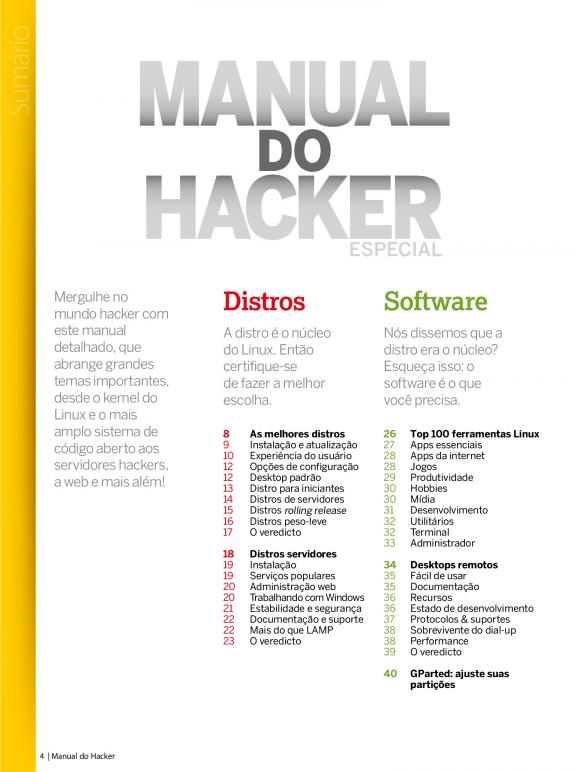 Sumário

MANUAL
DO
HACKER
ESPECIAL

Mergulhe no mundo hacker com este manual detalhado, que abrange grandes temas importantes, desde o kernel do Linux e o mais amplo sistema de código aberto aos servidores hackers, a web e mais além!

Distros

A distro é o núcleo do Linux. Então certifique-se de fazer a melhor escolha.

8 As melhores distros
9 Instalação e atualização
10 Experiência do usuário
12 Opções de configuração
12 Desktop padrão
13 Distro para iniciantes
14 Distros de servidores
15 Distros rolling release
16 Distros peso-leve
17 O veredicto

18 Distros servidores
19 Instalação
19 Serviços populares
20 Administração web
20 Trabalhando com Windows
21 Estabilidade e segurança
22 Documentação e suporte
22 Mais do que LAMP
23 O veredicto

Software

Nós dissemos que a distro era o núcleo? Esqueça isso: o software é o que você precisa.

26 Top 100 ferramentas Linux
27 Apps essenciais
28 Apps da internet
28 Jogos
29 Produtividade
30 Hobbies
30 Mídia
31 Desenvolvimento
32 Utilitários
32 Terminal
33 Administrador

34 Desktops remotos
35 Fácil de usar
35 Documentação
36 Recursos
36 Estado de desenvolvimento
37 Protocolos & suportes
38 Sobrevivente do dial-up
38 Performance
39 O veredicto

40 GParted: ajuste suas partições

4 | Manual do Hacker